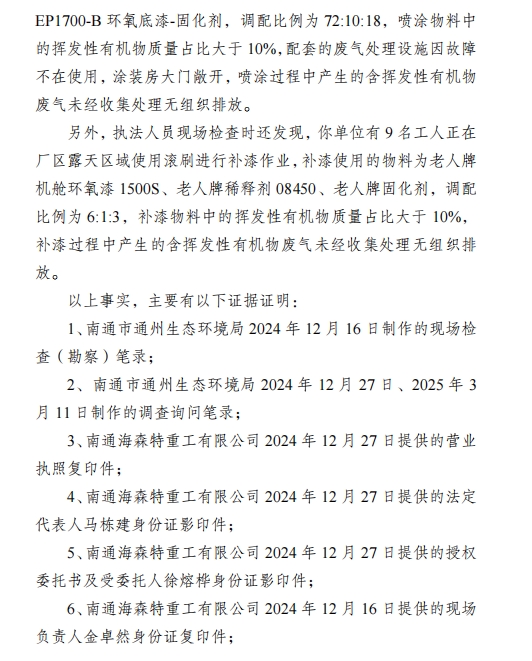 EP1700-B 环氧底漆-固化剂，调配比例为 72:10:18，喷涂物料中的挥发性有机物质量占比大于 10%，配套的废气处理设施因故障不在使用，涂装房大门敞开，喷涂过程中产生的含挥发性有机物废气未经收集处理无组织排放。

另外，执法人员现场检查时还发现，你单位有 9 名工人正在厂区露天区域使用滚刷进行补漆作业，补漆使用的物料为老人牌机舱环氧漆 1500S、老人牌稀释剂 08450、老人牌固化剂，调配比例为 6:1:3，补漆物料中的挥发性有机物质量占比大于 10%，补漆过程中产生的含挥发性有机物废气未经收集处理无组织排放。

以上事实，主要有以下证据证明：

1、南通市通州生态环境局 2024 年 12 月 16 日制作的现场检查（勘察）笔录；

2、南通市通州生态环境局 2024 年 12 月 27 日、2025 年 3 月 11 日制作的调查询问笔录；

3、南通海森特重工有限公司 2024 年 12 月 27 日提供的营业执照复印件；

4、南通海森特重工有限公司 2024 年 12 月 27 日提供的法定代表人马栋建身份证影印件；

5、南通海森特重工有限公司 2024 年 12 月 27 日提供的授权委托书及受委托人徐熔桦身份证影印件；

6、南通海森特重工有限公司 2024 年 12 月 16 日提供的现场负责人金卓然身份证复印件；